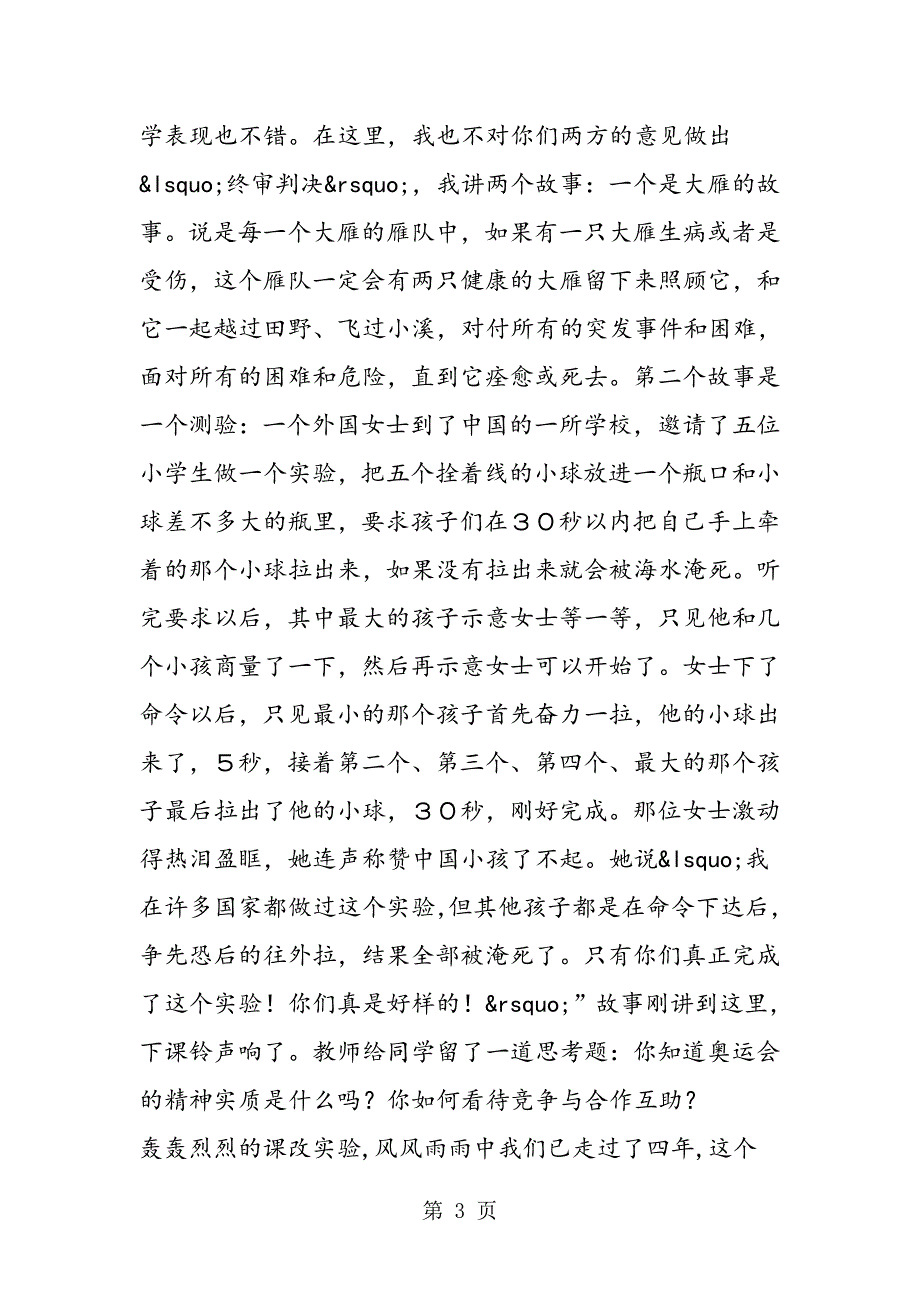 学表现也不错。在这里，我也不对你们两方的意见做出&lsquo;终审判决&rsquo;，我讲两个故事：一个是大雁的故事。说是每一个大雁的雁队中，如果有一只大雁生病或者是受伤，这个雁队一定会有两只健康的大雁留下来照顾它，和它一起越过田野、飞过小溪，对付所有的突发事件和困难，面对所有的困难和危险，直到它痊愈或死去。第二个故事是一个测验：一个外国女士到了中国的一所学校，邀请了五位小学生做一个实验，把五个拴着线的小球放进一个瓶口和小球差不多大的瓶里，要求孩子们在３０秒以内把自己手上牵着的那个小球拉出来，如果没有拉出来就会被海水淹死。听完要求以后，其中最大的孩子示意女士等一等，只见他和几个小孩商量了一下，然后再示意女士可以开始了。女士下了命令以后，只见最小的那个孩子首先奋力一拉，他的小球出来了，５秒，接着第二个、第三个、第四个、最大的那个孩子最后拉出了他的小球，３０秒，刚好完成。那位女士激动得热泪盈眶，她连声称赞中国小孩了不起。她说&lsquo;我在许多国家都做过这个实验,但其他孩子都是在命令下达后，争先恐后的往外拉，结果全部被淹死了。只有你们真正完成了这个实验！你们真是好样的！&rsquo;”故事刚讲到这里，下课铃声响了。教师给同学留了一道思考题：你知道奥运会的精神实质是什么吗？你如何看待竞争与合作互助？
轰轰烈烈的课改实验,风风雨雨中我们已走过了四年,这个

第 3 页